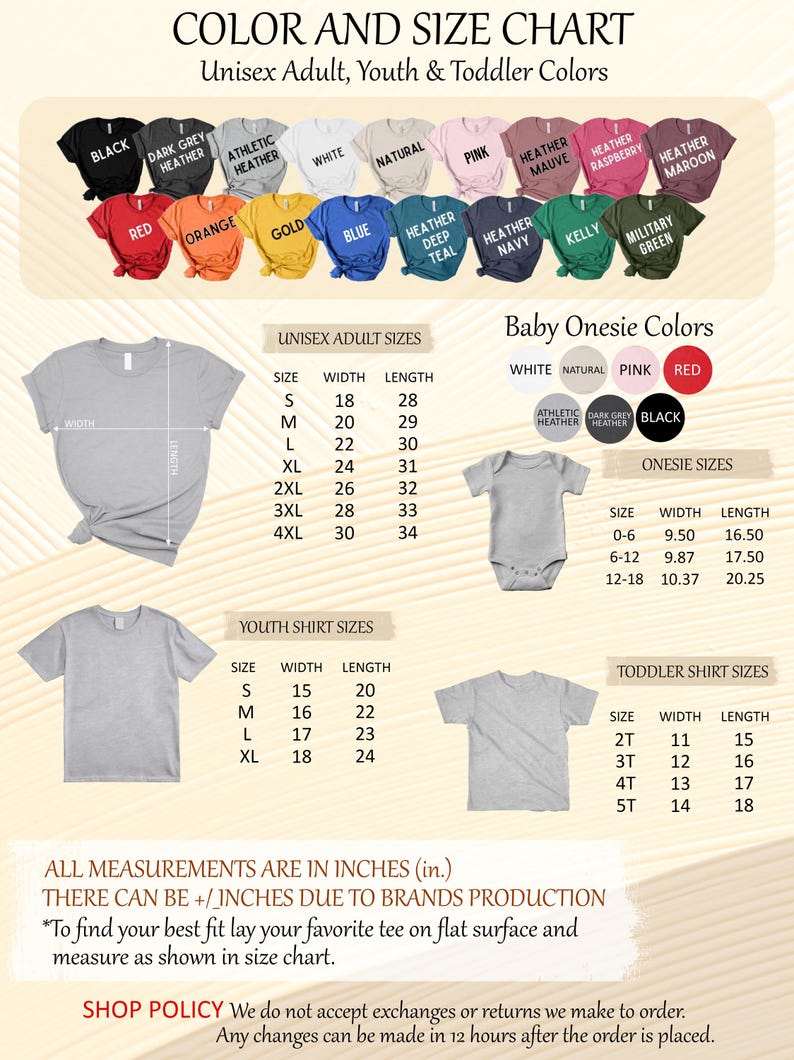 COLOR AND SIZE CHART
Unisex Adult, Youth & Toddler Colors

BLACK
DARK GREY HEATHER
ATHLETIC HEATHER
WHITE
NATURAL
PINK
HEATHER MAUVE
HEATHER RASPBERRY
HEATHER MAROON
RED
ORANGE
GOLD
BLUE
HEATHER DEEP TEAL
HEATHER NAVY
KELLY
MILITARY GREEN

WIDTH
LENGTH

UNISEX ADULT SIZES

| SIZE | WIDTH | LENGTH |
|---|---|---|
| S | 18 | 28 |
| M | 20 | 29 |
| L | 22 | 30 |
| XL | 24 | 31 |
| 2XL | 26 | 32 |
| 3XL | 28 | 33 |
| 4XL | 30 | 34 |

Baby Onesie Colors
WHITE
NATURAL
PINK
RED
ATHLETIC HEATHER
DARK GREY HEATHER
BLACK

ONESIE SIZES

| SIZE | WIDTH | LENGTH |
|---|---|---|
| 0-6 | 9.50 | 16.50 |
| 6-12 | 9.87 | 17.50 |
| 12-18 | 10.37 | 20.25 |

YOUTH SHIRT SIZES

| SIZE | WIDTH | LENGTH |
|---|---|---|
| S | 15 | 20 |
| M | 16 | 22 |
| L | 17 | 23 |
| XL | 18 | 24 |

TODDLER SHIRT SIZES

| SIZE | WIDTH | LENGTH |
|---|---|---|
| 2T | 11 | 15 |
| 3T | 12 | 16 |
| 4T | 13 | 17 |
| 5T | 14 | 18 |

ALL MEASUREMENTS ARE IN INCHES (in.)
THERE CAN BE +/_INCHES DUE TO BRANDS PRODUCTION
*To find your best fit lay your favorite tee on flat surface and measure as shown in size chart.

SHOP POLICY We do not accept exchanges or returns we make to order. Any changes can be made in 12 hours after the order is placed.